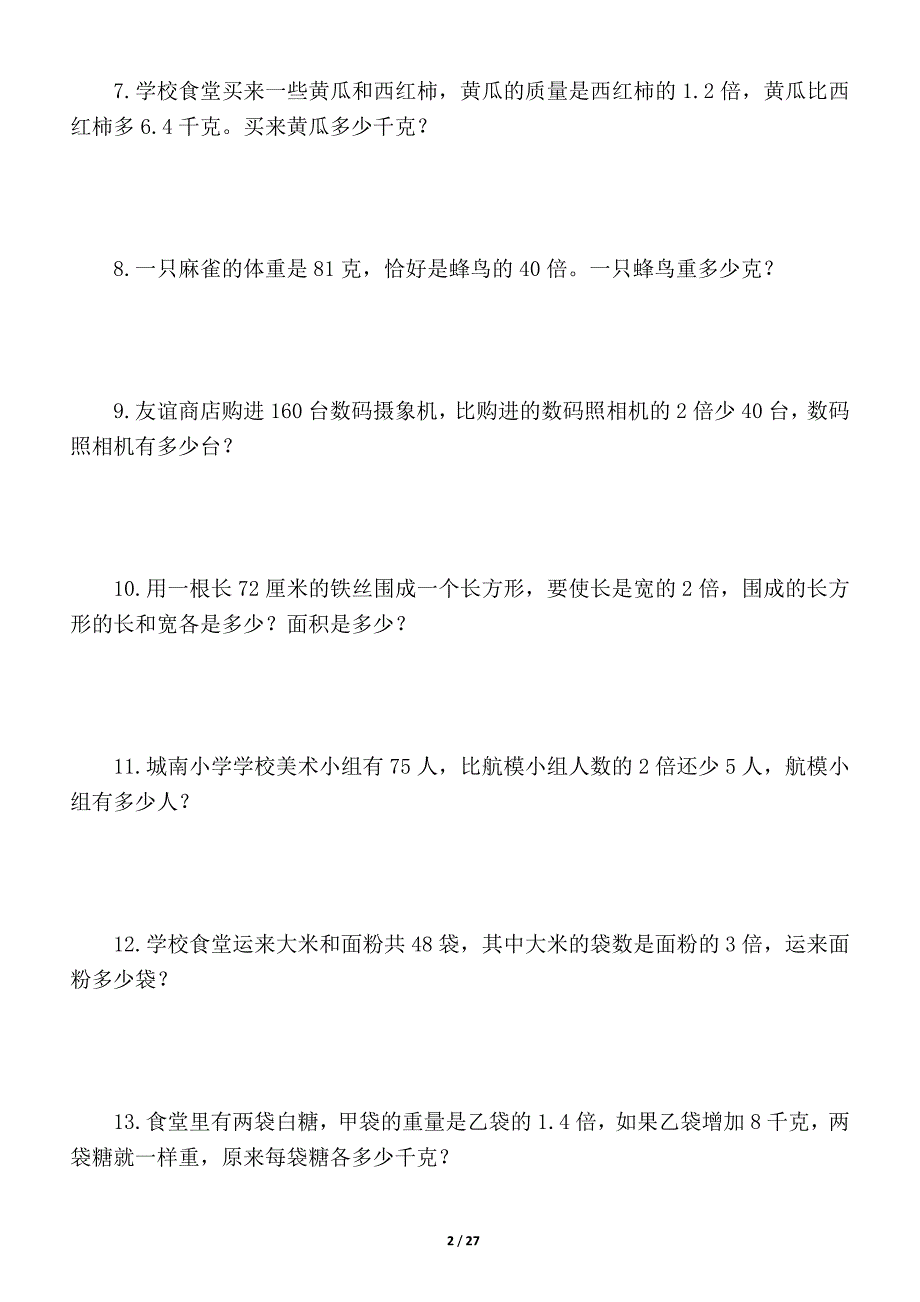 7.学校食堂买来一些黄瓜和西红柿，黄瓜的质量是西红柿的 1.2 倍，黄瓜比西红柿多 6.4 千克。买来黄瓜多少千克？

8.一只麻雀的体重是 81 克，恰好是蜂鸟的 40 倍。一只蜂鸟重多少克？

9.友谊商店购进 160 台数码摄象机，比购进的数码照相机的 2 倍少 40 台，数码照相机有多少台？

10.用一根长 72 厘米的铁丝围成一个长方形，要使长是宽的 2 倍，围成的长方形的长和宽各是多少？面积是多少？

11.城南小学学校美术小组有 75 人，比航模小组人数的 2 倍还少 5 人，航模小组有多少人？

12.学校食堂运来大米和面粉共 48 袋，其中大米的袋数是面粉的 3 倍，运来面粉多少袋？

13.食堂里有两袋白糖，甲袋的重量是乙袋的 1.4 倍，如果乙袋增加 8 千克，两袋糖就一样重，原来每袋糖各多少千克？

2 / 27